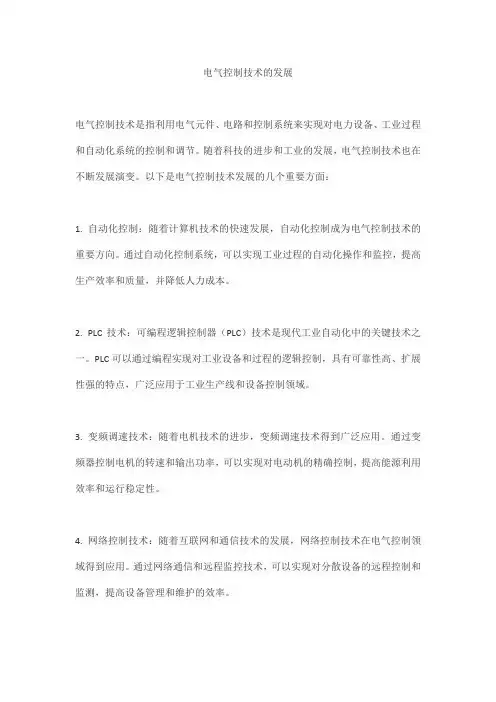 电气控制技术的发展

电气控制技术是指利用电气元件、电路和控制系统来实现对电力设备、工业过程和自动化系统的控制和调节。随着科技的进步和工业的发展，电气控制技术也在不断发展演变。以下是电气控制技术发展的几个重要方面：

1. 自动化控制：随着计算机技术的快速发展，自动化控制成为电气控制技术的重要方向。通过自动化控制系统，可以实现工业过程的自动化操作和监控，提高生产效率和质量，并降低人力成本。

2. PLC 技术：可编程逻辑控制器（PLC）技术是现代工业自动化中的关键技术之一。PLC 可以通过编程实现对工业设备和过程的逻辑控制，具有可靠性高、扩展性强的特点，广泛应用于工业生产线和设备控制领域。

3. 变频调速技术：随着电机技术的进步，变频调速技术得到广泛应用。通过变频器控制电机的转速和输出功率，可以实现对电动机的精确控制，提高能源利用效率和运行稳定性。

4. 网络控制技术：随着互联网和通信技术的发展，网络控制技术在电气控制领域得到应用。通过网络通信和远程监控技术，可以实现对分散设备的远程控制和监测，提高设备管理和维护的效率。